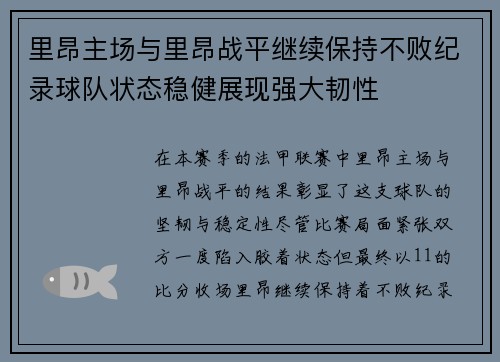 里昂主场与里昂战平继续保持不败纪录球队状态稳健展现强大韧性

在本赛季的法甲联赛中里昂主场与里昂战平的结果彰显了这支球队的坚韧与稳定性尽管比赛局面紧张双方一度陷入胶着状态但最终以11的比分收场里昂继续保持着不败纪录